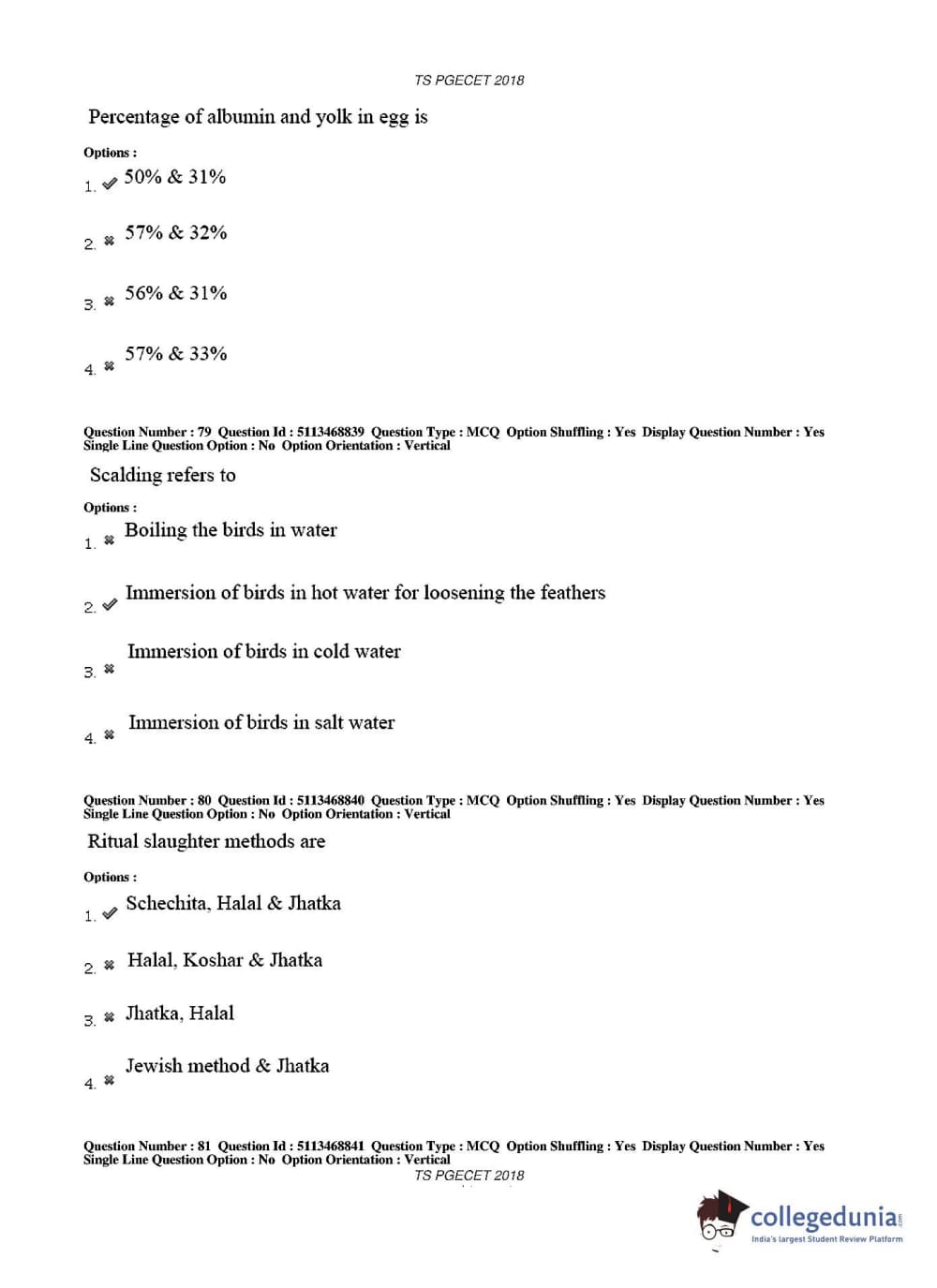 TS PGECET 2018

Percentage of albumin and yolk in egg is

Options :

1. ✔ 50% & 31%

2. ✖ 57% & 32%

3. ✖ 56% & 31%

4. ✖ 57% & 33%

Question Number : 79 Question Id : 5113468839 Question Type : MCQ Option Shuffling : Yes Display Question Number : Yes Single Line Question Option : No Option Orientation : Vertical

Scalding refers to

Options :

1. ✖ Boiling the birds in water

2. ✔ Immersion of birds in hot water for loosening the feathers

3. ✖ Immersion of birds in cold water

4. ✖ Immersion of birds in salt water

Question Number : 80 Question Id : 5113468840 Question Type : MCQ Option Shuffling : Yes Display Question Number : Yes Single Line Question Option : No Option Orientation : Vertical

Ritual slaughter methods are

Options :

1. ✔ Schechita, Halal & Jhatka

2. ✖ Halal, Koshar & Jhatka

3. ✖ Jhatka, Halal

4. ✖ Jewish method & Jhatka

Question Number : 81 Question Id : 5113468841 Question Type : MCQ Option Shuffling : Yes Display Question Number : Yes Single Line Question Option : No Option Orientation : Vertical

TS PGECET 2018

collegedunia.com
India's largest Student Review Platform